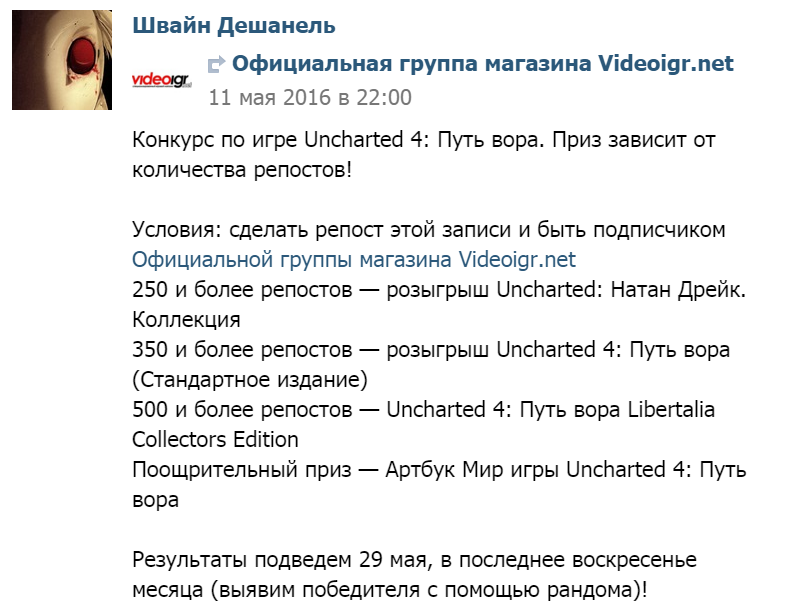 Швайн Дешанель

videoigr

Официальная группа магазина Videoigr.net
11 мая 2016 в 22:00

Конкурс по игре Uncharted 4: Путь вора. Приз зависит от количества репостов!

Условия: сделать репост этой записи и быть подписчиком Официальной группы магазина Videoigr.net
250 и более репостов — розыгрыш Uncharted: Натан Дрейк. Коллекция
350 и более репостов — розыгрыш Uncharted 4: Путь вора (Стандартное издание)
500 и более репостов — Uncharted 4: Путь вора Libertalia Collectors Edition
Поощрительный приз — Артбук Мир игры Uncharted 4: Путь вора

Результаты подведем 29 мая, в последнее воскресенье месяца (выявим победителя с помощью рандома)!